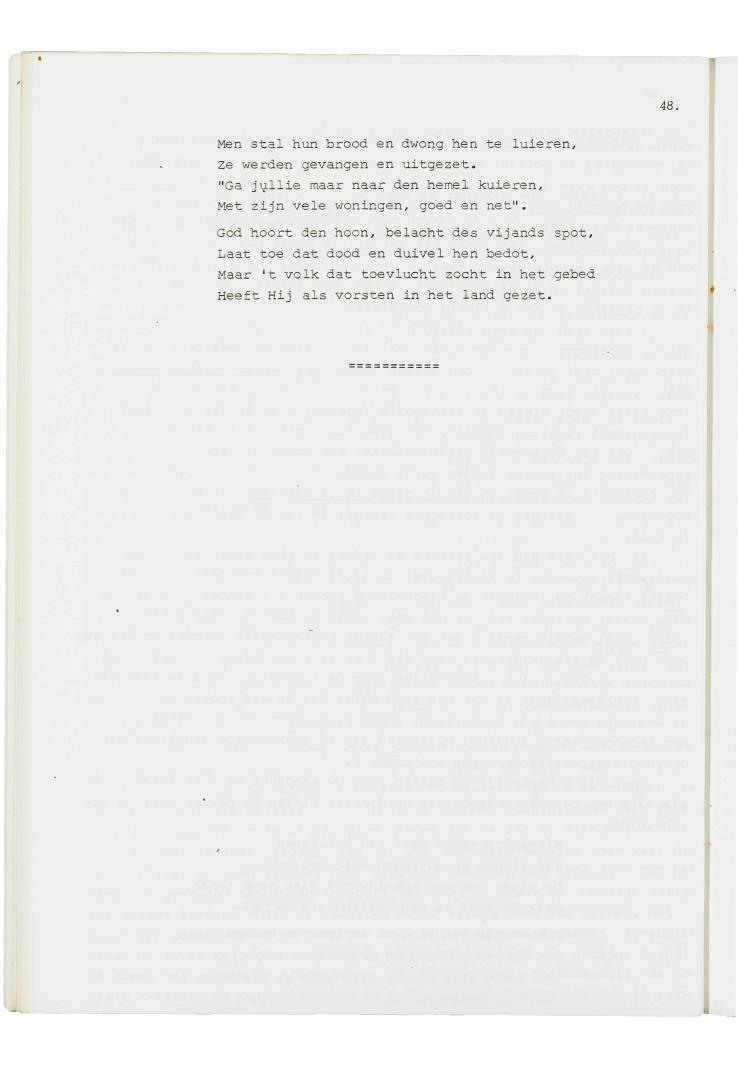 48.

Men stal hun brood en dwong hen te luieren,
Ze werden gevangen en uitgezet.
"Ga jullie maar naar den hemel kuieren,
Met zijn vele woningen, goed en net".

God hoort den hoon, belacht des vijands spot,
Laat toe dat dood en duivel hen bedot,
Maar 't volk dat toevlucht zocht in het gebed
Heeft Hij als vorsten in het land gezet.

===========